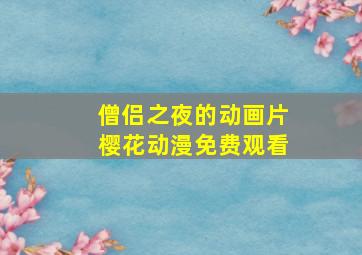 僧侣之夜的动画片
樱花动漫免费观看